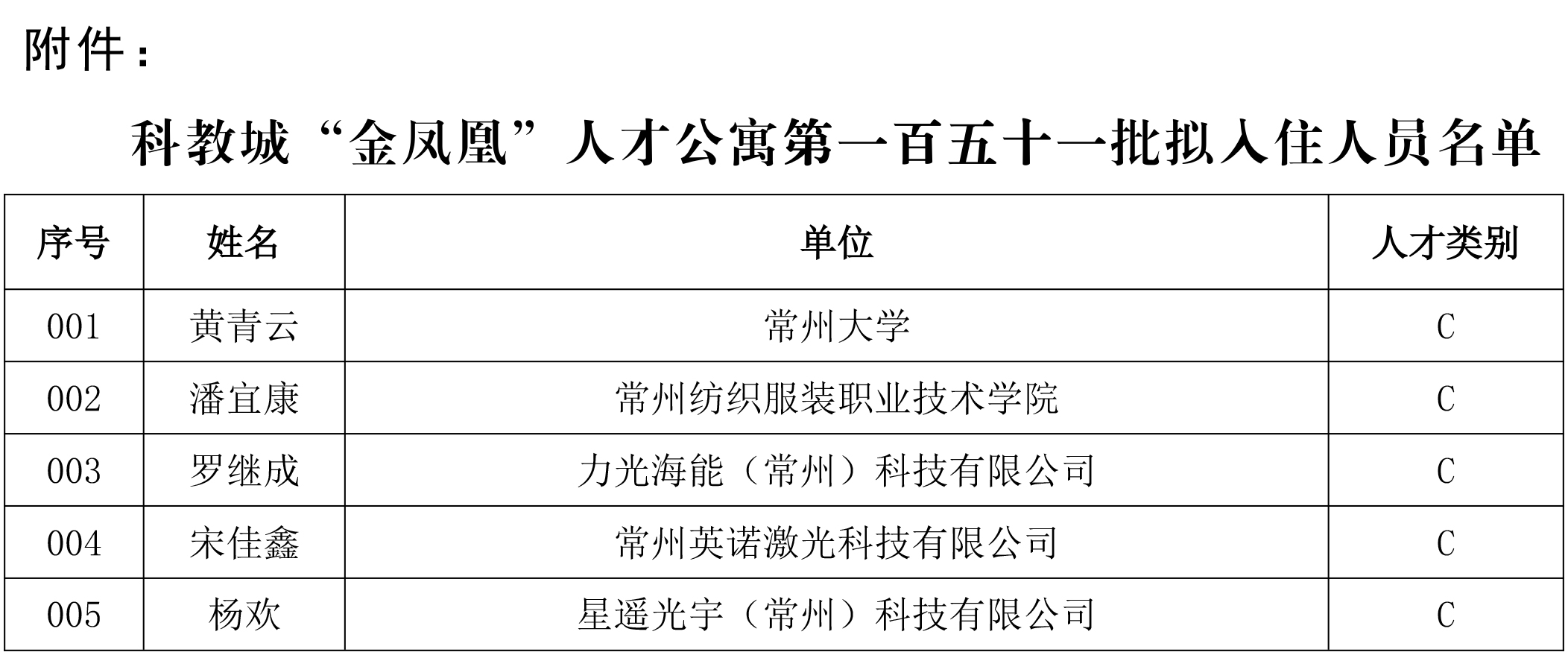 附件：

科教城“金凤凰”人才公寓第一百五十一批拟入住人员名单

| 序号 | 姓名 | 单位 | 人才类别 |
|---|---|---|---|
| 001 | 黄青云 | 常州大学 | C |
| 002 | 潘宜康 | 常州纺织服装职业技术学院 | C |
| 003 | 罗继成 | 力光海能（常州）科技有限公司 | C |
| 004 | 宋佳鑫 | 常州英诺激光科技有限公司 | C |
| 005 | 杨欢 | 星遥光宇（常州）科技有限公司 | C |